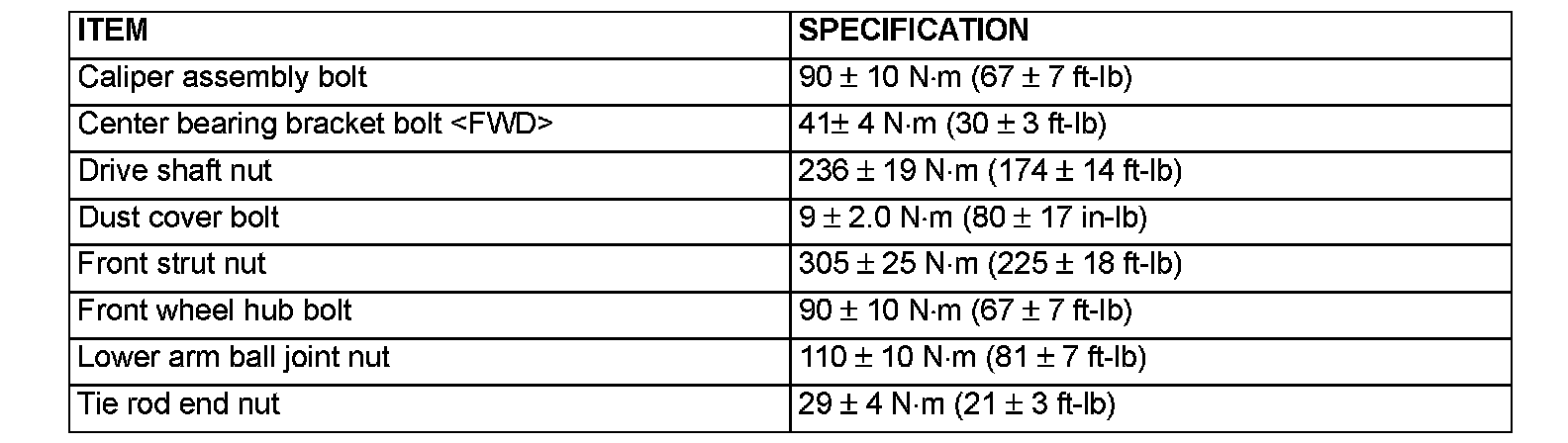 | ITEM | SPECIFICATION |
|---|---|
| Caliper assembly bolt | 90 ± 10 N·m (67 ± 7 ft-lb) |
| Center bearing bracket bolt <FWD> | 41± 4 N·m (30 ± 3 ft-lb) |
| Drive shaft nut | 236 ± 19 N·m (174 ± 14 ft-lb) |
| Dust cover bolt | 9 ± 2.0 N·m (80 ± 17 in-lb) |
| Front strut nut | 305 ± 25 N·m (225 ± 18 ft-lb) |
| Front wheel hub bolt | 90 ± 10 N·m (67 ± 7 ft-lb) |
| Lower arm ball joint nut | 110 ± 10 N·m (81 ± 7 ft-lb) |
| Tie rod end nut | 29 ± 4 N·m (21 ± 3 ft-lb) |